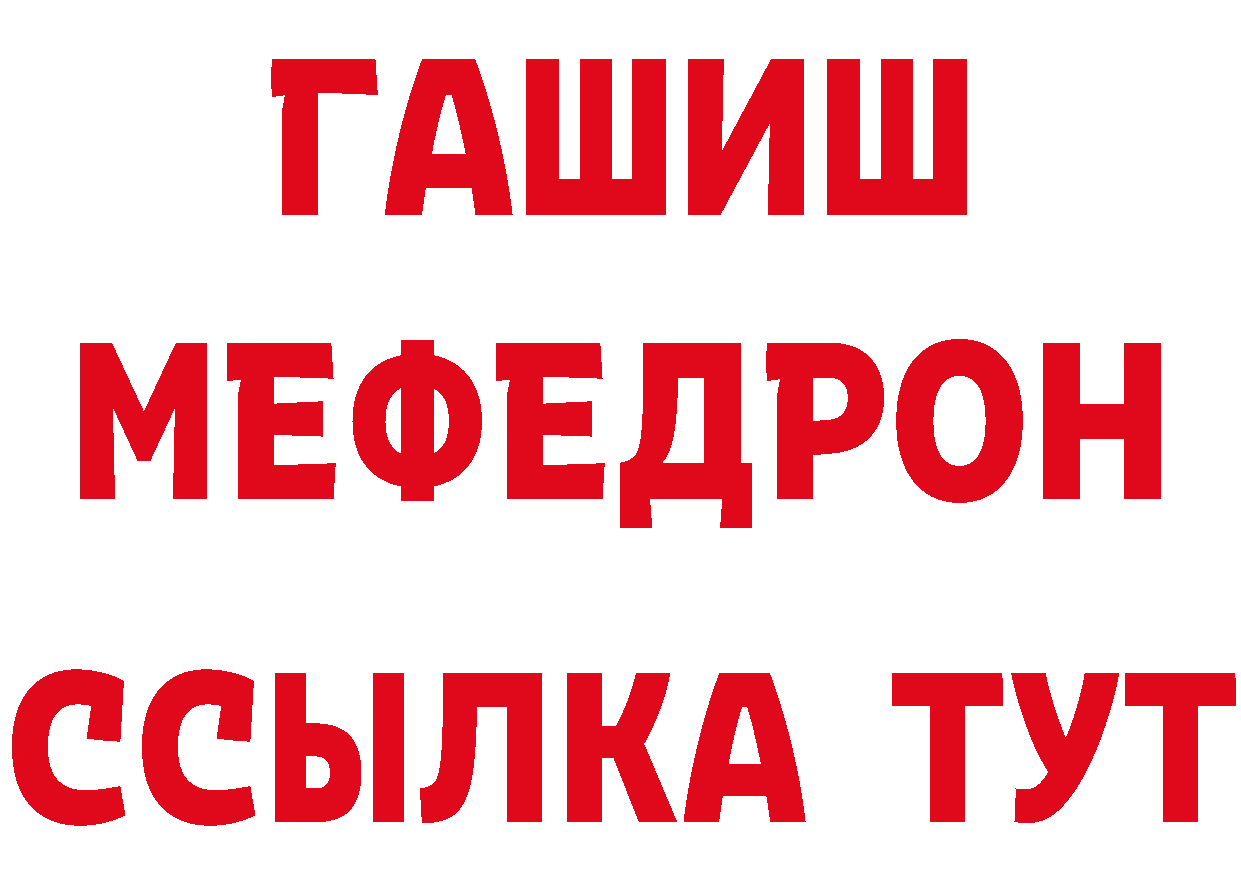 ГАШИШ
МЕФЕДРОН
ССЫЛКА ТУТ